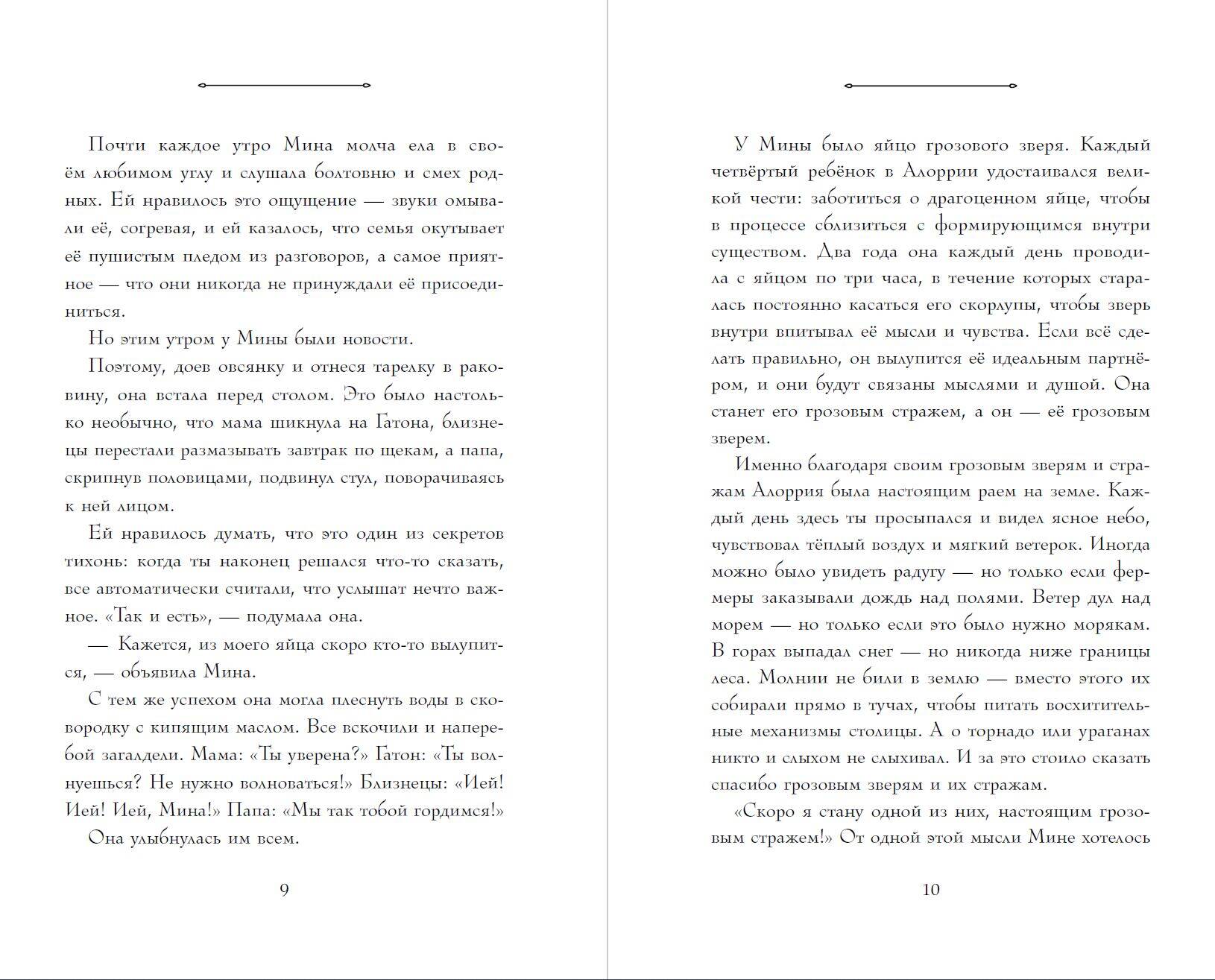 Почти каждое утро Мина молча ела в своём любимом углу и слушала болтовню и смех родных. Ей нравилось это ощущение — звуки омывали её, согревая, и ей казалось, что семья окутывает её пушистым пледом из разговоров, а самое приятное — что они никогда не принуждали её присоединиться.

Но этим утром у Мины были новости.

Поэтому, доев овсянку и отнеся тарелку в раковину, она встала перед столом. Это было настолько необычно, что мама шикнула на Гатона, близнецы перестали размазывать завтрак по щекам, а папа, скрипнув половицами, подвинул стул, поворачиваясь к ней лицом.

Ей нравилось думать, что это один из секретов тихонь: когда ты наконец решался что-то сказать, все автоматически считали, что услышат нечто важное. «Так и есть», — подумала она.

— Кажется, из моего яйца скоро кто-то вылупится, — объявила Мина.

С тем же успехом она могла плеснуть воды в сковородку с кипящим маслом. Все вскочили и наперебой загалдели. Мама: «Ты уверена?» Гатон: «Ты волнуешься? Не нужно волноваться!» Близнецы: «Ией! Ией! Ией, Мина!» Папа: «Мы так тобой гордимся!»

Она улыбнулась им всем.

9

У Мины было яйцо грозового зверя. Каждый четвёртый ребёнок в Алоррии удостаивался великой чести: заботиться о драгоценном яйце, чтобы в процессе сблизиться с формирующимся внутри существом. Два года она каждый день проводила с яйцом по три часа, в течение которых старалась постоянно касаться его скорлупы, чтобы зверь внутри впитывал её мысли и чувства. Если всё сделать правильно, он вылупится её идеальным партнёром, и они будут связаны мыслями и душой. Она станет его грозовым стражем, а он — её грозовым зверем.

Именно благодаря своим грозовым зверям и стражам Алоррия была настоящим раем на земле. Каждый день здесь ты просыпался и видел ясное небо, чувствовал тёплый воздух и мягкий ветерок. Иногда можно было увидеть радугу — но только если фермеры заказывали дождь над полями. Ветер дул над морем — но только если это было нужно морякам. В горах выпадал снег — но никогда ниже границы леса. Молнии не били в землю — вместо этого их собирали прямо в тучах, чтобы питать восхитительные механизмы столицы. А о торнадо или ураганах никто и слыхом не слыхивал. И за это стоило сказать спасибо грозовым зверям и их стражам.

«Скоро я стану одной из них, настоящим грозовым стражем!» От одной этой мысли Мине хотелось

10